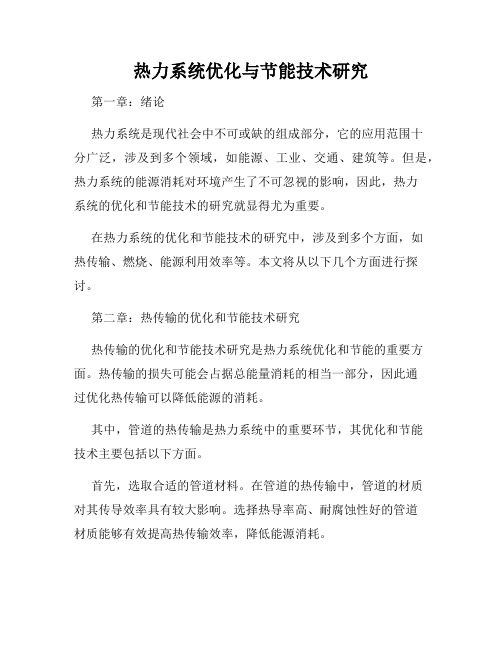 热力系统优化与节能技术研究

第一章：绪论

热力系统是现代社会中不可或缺的组成部分，它的应用范围十分广泛，涉及到多个领域，如能源、工业、交通、建筑等。但是，热力系统的能源消耗对环境产生了不可忽视的影响，因此，热力系统的优化和节能技术的研究就显得尤为重要。

在热力系统的优化和节能技术的研究中，涉及到多个方面，如热传输、燃烧、能源利用效率等。本文将从以下几个方面进行探讨。

第二章：热传输的优化和节能技术研究

热传输的优化和节能技术研究是热力系统优化和节能的重要方面。热传输的损失可能会占据总能量消耗的相当一部分，因此通过优化热传输可以降低能源的消耗。

其中，管道的热传输是热力系统中的重要环节，其优化和节能技术主要包括以下方面。

首先，选取合适的管道材料。在管道的热传输中，管道的材质对其传导效率具有较大影响。选择热导率高、耐腐蚀性好的管道材质能够有效提高热传输效率，降低能源消耗。